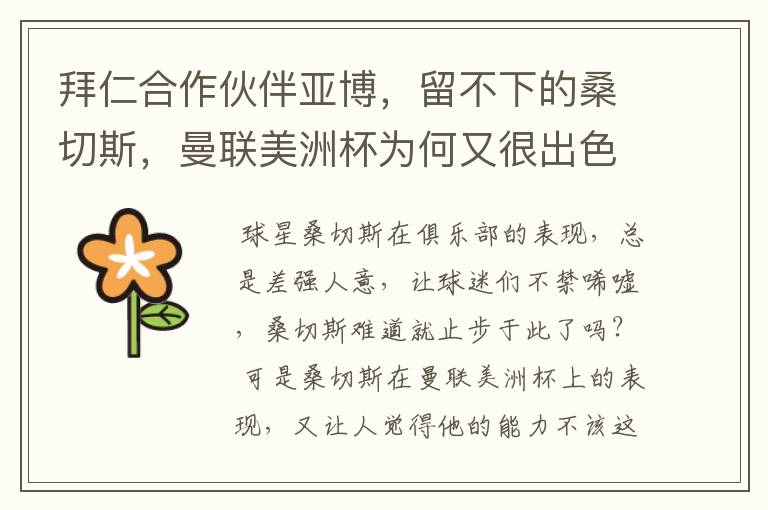 拜仁合作伙伴亚博，留不下的桑切斯，曼联美洲杯为何又很出色

球星桑切斯在俱乐部的表现，总是差强人意，让球迷们不禁唏嘘，桑切斯难道就止步于此了吗？可是桑切斯在曼联美洲杯上的表现，又让人觉得他的能力不该这